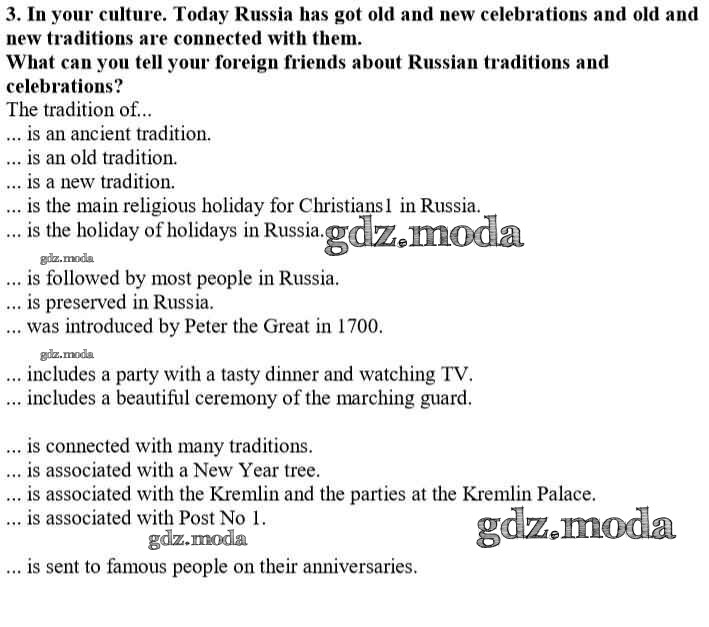 3. In your culture. Today Russia has got old and new celebrations and old and new traditions are connected with them.
What can you tell your foreign friends about Russian traditions and celebrations?
The tradition of...
... is an ancient tradition.
... is an old tradition.
... is a new tradition.
... is the main religious holiday for Christians1 in Russia.
... is the holiday of holidays in Russia. gdz.moda
gdz.moda
... is followed by most people in Russia.
... is preserved in Russia.
... was introduced by Peter the Great in 1700.
gdz.moda
... includes a party with a tasty dinner and watching TV.
... includes a beautiful ceremony of the marching guard.

... is connected with many traditions.
... is associated with a New Year tree.
... is associated with the Kremlin and the parties at the Kremlin Palace.
... is associated with Post No 1.
gdz.moda gdz.moda
... is sent to famous people on their anniversaries.